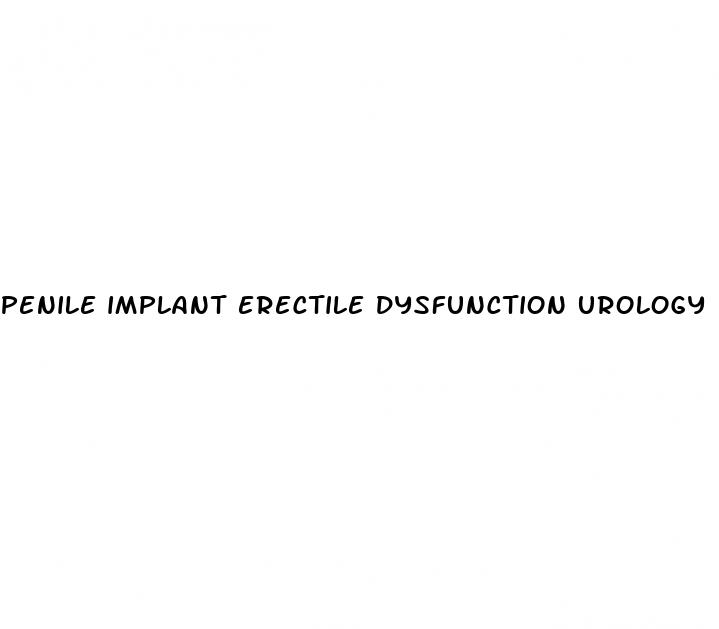 PENILE IMPLANT ERECTILE DYSFUNCTION UROLOGY